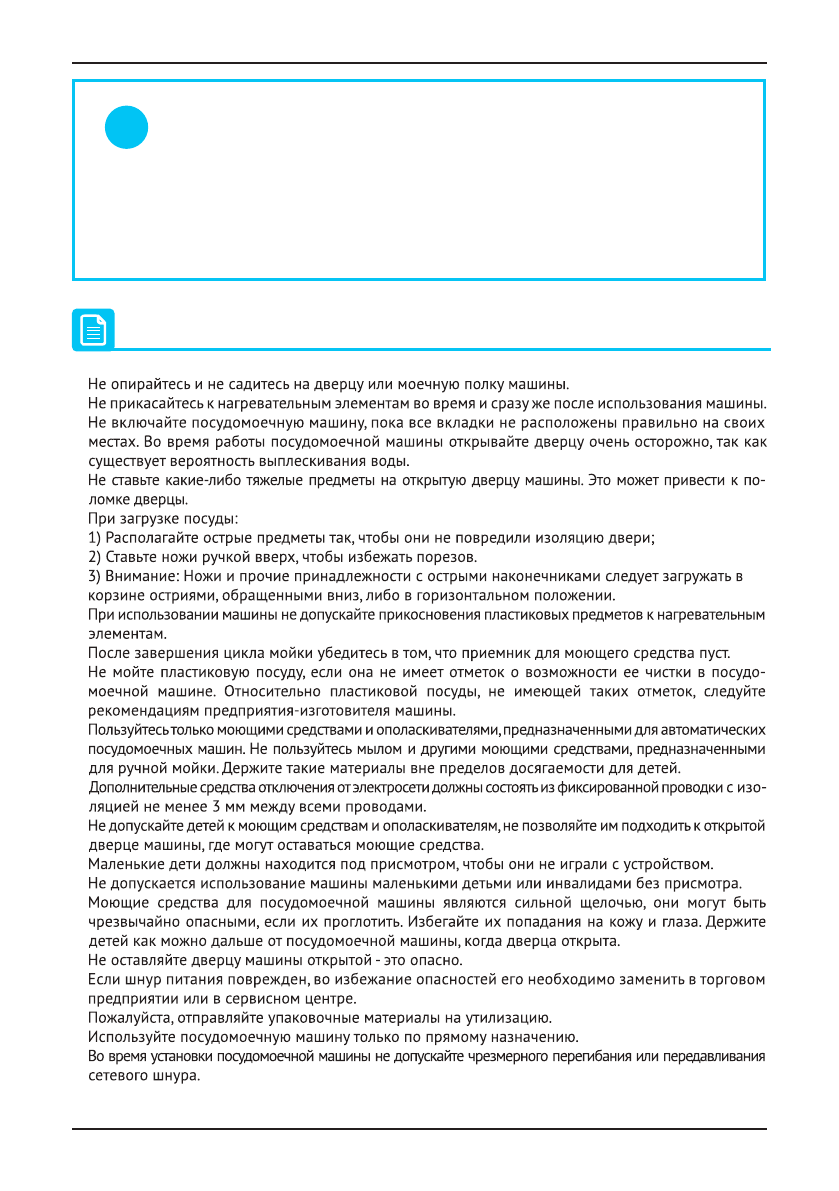 Не опирайтесь и не садитесь на дверцу или моечную полку машины.
Не прикасайтесь к нагревательным элементам во время и сразу же после использования машины.
Не включайте посудомоечную машину, пока все вкладки не расположены правильно на своих местах. Во время работы посудомоечной машины открывайте дверцу очень осторожно, так как существует вероятность выплескивания воды.
Не ставьте какие-либо тяжелые предметы на открытую дверцу машины. Это может привести к поломке дверцы.
При загрузке посуды:
1) Располагайте острые предметы так, чтобы они не повредили изоляцию двери;
2) Ставьте ножи ручкой вверх, чтобы избежать порезов.
3) Внимание: Ножи и прочие принадлежности с острыми наконечниками следует загружать в корзине остриями, обращенными вниз, либо в горизонтальном положении.
При использовании машины не допускайте прикосновения пластиковых предметов к нагревательным элементам.
После завершения цикла мойки убедитесь в том, что приемник для моющего средства пуст.
Не мойте пластиковую посуду, если она не имеет отметок о возможности ее чистки в посудомоечной машине. Относительно пластиковой посуды, не имеющей таких отметок, следуйте рекомендациям предприятия-изготовителя машины.
Пользуйтесь только моющими средствами и ополаскивателями, предназначенными для автоматических посудомоечных машин. Не пользуйтесь мылом и другими моющими средствами, предназначенными для ручной мойки. Держите такие материалы вне пределов досягаемости для детей.
Дополнительные средства отключения от электросети должны состоять из фиксированной проводки с изоляцией не менее 3 мм между всеми проводами.
Не допускайте детей к моющим средствам и ополаскивателям, не позволяйте им подходить к открытой дверце машины, где могут оставаться моющие средства.
Маленькие дети должны находится под присмотром, чтобы они не играли с устройством.
Не допускается использование машины маленькими детьми или инвалидами без присмотра.
Моющие средства для посудомоечной машины являются сильной щелочью, они могут быть чрезвычайно опасными, если их проглотить. Избегайте их попадания на кожу и глаза. Держите детей как можно дальше от посудомоечной машины, когда дверца открыта.
Не оставляйте дверцу машины открытой - это опасно.
Если шнур питания поврежден, во избежание опасностей его необходимо заменить в торговом предприятии или в сервисном центре.
Пожалуйста, отправляйте упаковочные материалы на утилизацию.
Используйте посудомоечную машину только по прямому назначению.
Во время установки посудомоечной машины не допускайте чрезмерного перегибания или передавливания сетевого шнура.